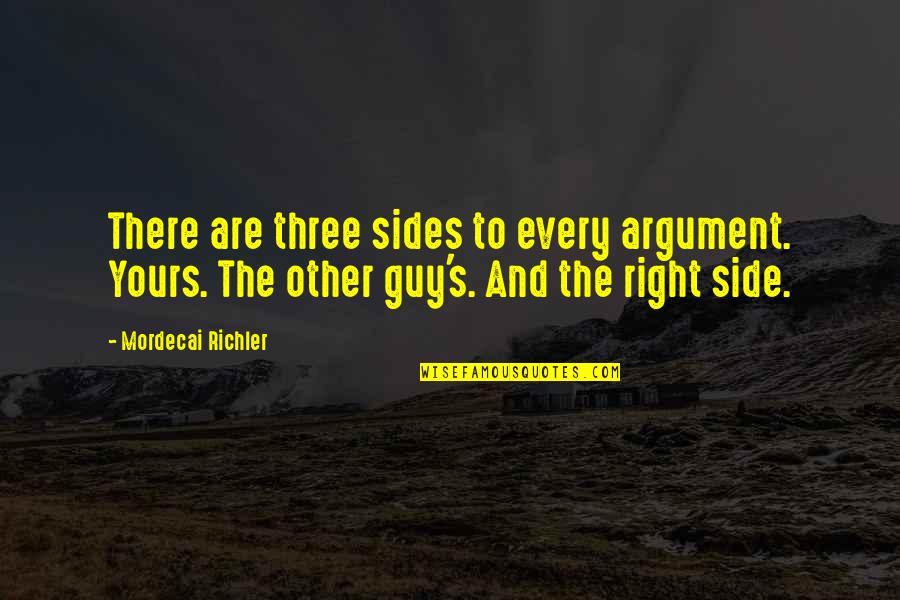 There are three sides to every argument. Yours. The other guy's. And the right side.

- Mordecai Richler

WISEFAMOUSQUOTES.COM